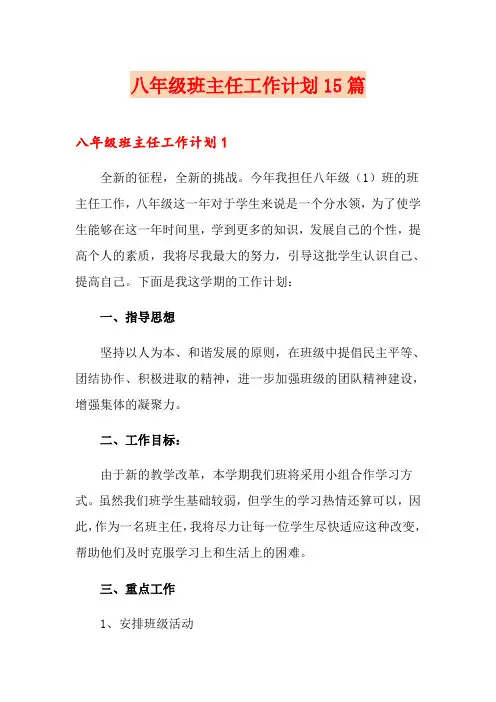 八年级班主任工作计划15篇

八年级班主任工作计划1

全新的征程，全新的挑战。今年我担任八年级（1）班的班主任工作，八年级这一年对于学生来说是一个分水领，为了使学生能够在这一年时间里，学到更多的知识，发展自己的个性，提高个人的素质，我将尽我最大的努力，引导这批学生认识自己、提高自己。下面是我这学期的工作计划：

一、指导思想

坚持以人为本、和谐发展的原则，在班级中提倡民主平等、团结协作、积极进取的精神，进一步加强班级的团队精神建设，增强集体的凝聚力。

二、工作目标：

由于新的教学改革，本学期我们班将采用小组合作学习方式。虽然我们班学生基础较弱，但学生的学习热情还算可以，因此，作为一名班主任，我将尽力让每一位学生尽快适应这种改变，帮助他们及时克服学习上和生活上的困难。

三、重点工作

1、安排班级活动